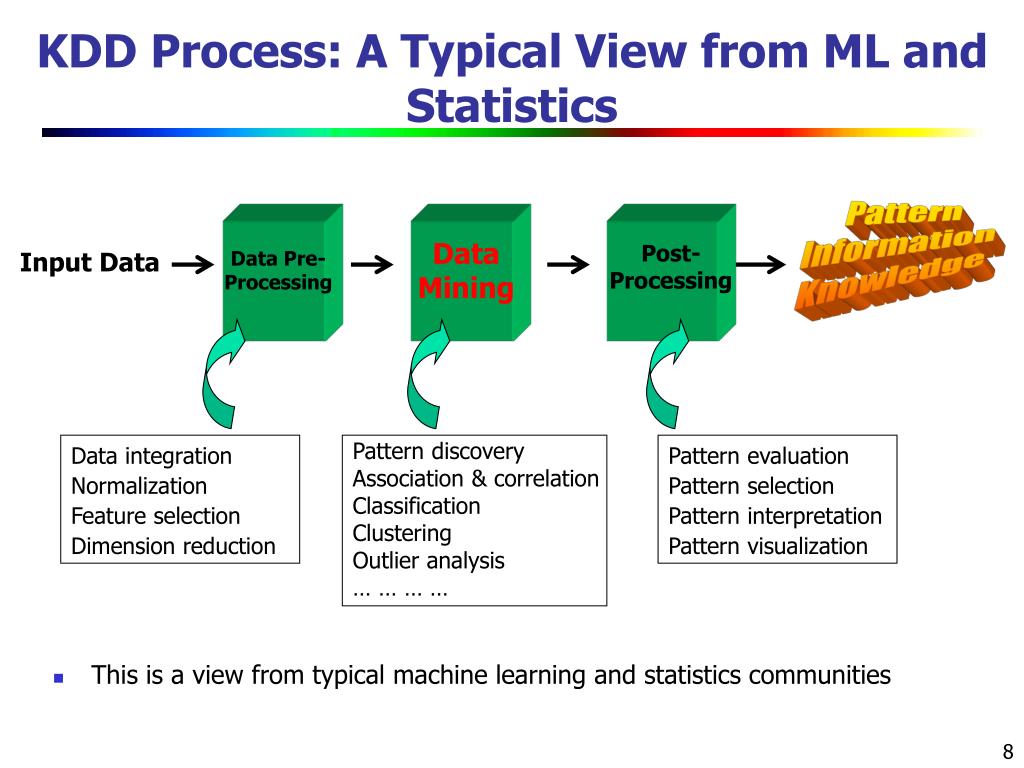 KDD Process: A Typical View from ML and Statistics

Input Data

Data Pre-Processing

Data Mining

Post-Processing

Pattern
Information
Knowledge

Data integration
Normalization
Feature selection
Dimension reduction

Pattern discovery
Association & correlation
Classification
Clustering
Outlier analysis
… … … …

Pattern evaluation
Pattern selection
Pattern interpretation
Pattern visualization

• This is a view from typical machine learning and statistics communities

8